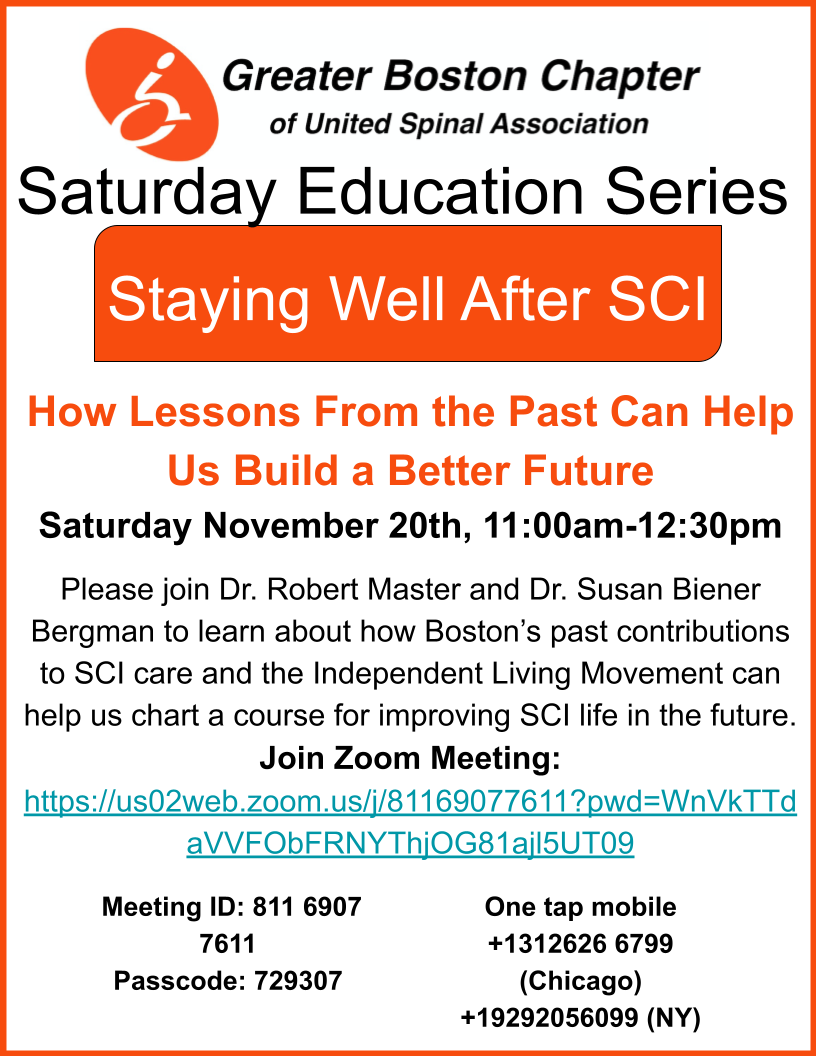 Greater Boston Chapter
of United Spinal Association

Saturday Education Series

Staying Well After SCI

How Lessons From the Past Can Help Us Build a Better Future

Saturday November 20th, 11:00am-12:30pm

Please join Dr. Robert Master and Dr. Susan Biener Bergman to learn about how Boston's past contributions to SCI care and the Independent Living Movement can help us chart a course for improving SCI life in the future.

Join Zoom Meeting:
https://us02web.zoom.us/j/81169077611?pwd=WnVkTTdaVVFObFRNYThjOG81ajl5UT09

Meeting ID: 811 6907 7611
Passcode: 729307

One tap mobile
+1312626 6799 (Chicago)
+19292056099 (NY)